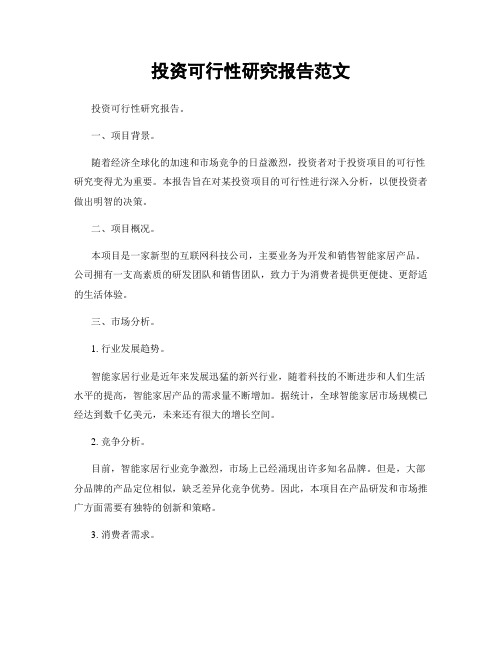 投资可行性研究报告范文

投资可行性研究报告。

一、项目背景。

随着经济全球化的加速和市场竞争的日益激烈，投资者对于投资项目的可行性研究变得尤为重要。本报告旨在对某投资项目的可行性进行深入分析，以便投资者做出明智的决策。

二、项目概况。

本项目是一家新型的互联网科技公司，主要业务为开发和销售智能家居产品。公司拥有一支高素质的研发团队和销售团队，致力于为消费者提供更便捷、更舒适的生活体验。

三、市场分析。

1. 行业发展趋势。

智能家居行业是近年来发展迅猛的新兴行业，随着科技的不断进步和人们生活水平的提高，智能家居产品的需求量不断增加。据统计，全球智能家居市场规模已经达到数千亿美元，未来还有很大的增长空间。

2. 竞争分析。

目前，智能家居行业竞争激烈，市场上已经涌现出许多知名品牌。但是，大部分品牌的产品定位相似，缺乏差异化竞争优势。因此，本项目在产品研发和市场推广方面需要有独特的创新和策略。

3. 消费者需求。